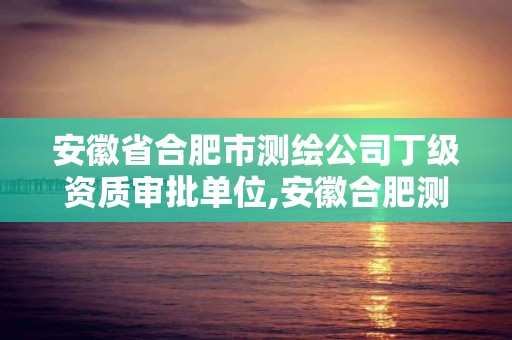 安徽省合肥市测绘公司丁级资质审批单位,安徽合肥测